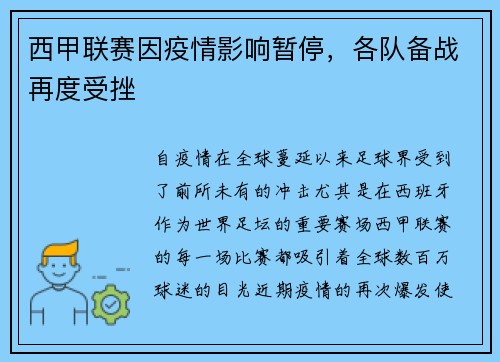 西甲联赛因疫情影响暂停，各队备战再度受挫

自疫情在全球蔓延以来足球界受到了前所未有的冲击尤其是在西班牙作为世界足坛的重要赛场西甲联赛的每一场比赛都吸引着全球数百万球迷的目光近期疫情的再次爆发使